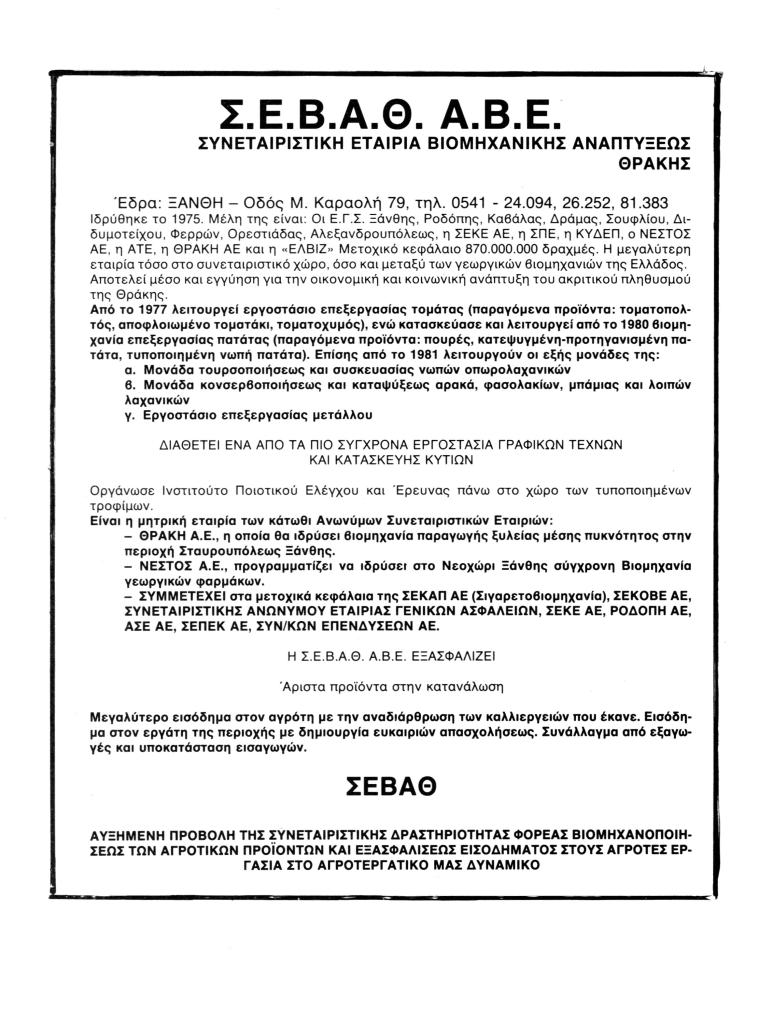 Σ.Ε.Β.Α.Θ. Α.Β.Ε.
ΣΥΝΕΤΑΙΡΙΣΤΙΚΗ ΕΤΑΙΡΙΑ ΒΙΟΜΗΧΑΝΙΚΗΣ ΑΝΑΠΤΥΞΕΩΣ ΘΡΑΚΗΣ

Έδρα: ΞΑΝΘΗ – Οδός Μ. Καραολή 79, τηλ. 0541 - 24.094, 26.252, 81.383
Ιδρύθηκε το 1975. Μέλη της είναι: Οι Ε.Γ.Σ. Ξάνθης, Ροδόπης, Καβάλας, Δράμας, Σουφλίου, Διδυμοτείχου, Φερρών, Ορεστιάδας, Αλεξανδρουπόλεως, η ΣΕΚΕ ΑΕ, η ΣΠΕ, η ΚΥΔΕΠ, ο ΝΕΣΤΟΣ ΑΕ, η ΑΤΕ, η ΘΡΑΚΗ ΑΕ και η «ΕΛΒΙΖ» Μετοχικό κεφάλαιο 870.000.000 δραχμές. Η μεγαλύτερη εταιρία τόσο στο συνεταιριστικό χώρο, όσο και μεταξύ των γεωργικών βιομηχανιών της Ελλάδος. Αποτελεί μέσο και εγγύηση για την οικονομική και κοινωνική ανάπτυξη του ακριτικού πληθυσμού της Θράκης.
Από το 1977 λειτουργεί εργοστάσιο επεξεργασίας τομάτας (παραγόμενα προϊόντα: τοματοπολτός, αποφλοιωμένο τοματάκι, τοματοχυμός), ενώ κατασκεύασε και λειτουργεί από το 1980 βιομηχανία επεξεργασίας πατάτας (παραγόμενα προϊόντα: πουρές, κατεψυγμένη-προτηγανισμένη πατάτα, τυποποιημένη νωπή πατάτα). Επίσης από το 1981 λειτουργούν οι εξής μονάδες της:
α. Μονάδα τουρσοποιήσεως και συσκευασίας νωπών οπωρολαχανικών
β. Μονάδα κονσερβοποιήσεως και καταψύξεως αρακά, φασολακίων, μπάμιας και λοιπών λαχανικών
γ. Εργοστάσιο επεξεργασίας μετάλλου

ΔΙΑΘΕΤΕΙ ΕΝΑ ΑΠΟ ΤΑ ΠΙΟ ΣΥΓΧΡΟΝΑ ΕΡΓΟΣΤΑΣΙΑ ΓΡΑΦΙΚΩΝ ΤΕΧΝΩΝ ΚΑΙ ΚΑΤΑΣΚΕΥΗΣ ΚΥΤΙΩΝ

Οργάνωσε Ινστιτούτο Ποιοτικού Ελέγχου και Έρευνας πάνω στο χώρο των τυποποιημένων τροφίμων.
Είναι η μητρική εταιρία των κάτωθι Ανωνύμων Συνεταιριστικών Εταιριών:
– ΘΡΑΚΗ Α.Ε., η οποία θα ιδρύσει βιομηχανία παραγωγής ξυλείας μέσης πυκνότητος στην περιοχή Σταυρουπόλεως Ξάνθης.
– ΝΕΣΤΟΣ Α.Ε., προγραμματίζει να ιδρύσει στο Νεοχώρι Ξάνθης σύγχρονη Βιομηχανία γεωργικών φαρμάκων.
– ΣΥΜΜΕΤΕΧΕΙ στα μετοχικά κεφάλαια της ΣΕΚΑΠ ΑΕ (Σιγαρετοβιομηχανία), ΣΕΚΟΒΕ ΑΕ, ΣΥΝΕΤΑΙΡΙΣΤΙΚΗΣ ΑΝΩΝΥΜΟΥ ΕΤΑΙΡΙΑΣ ΓΕΝΙΚΩΝ ΑΣΦΑΛΕΙΩΝ, ΣΕΚΕ ΑΕ, ΡΟΔΟΠΗ ΑΕ, ΑΣΕ ΑΕ, ΣΕΠΕΚ ΑΕ, ΣΥΝ/ΚΩΝ ΕΠΕΝΔΥΣΕΩΝ ΑΕ.

Η Σ.Ε.Β.Α.Θ. Α.Β.Ε. ΕΞΑΣΦΑΛΙΖΕΙ

Άριστα προϊόντα στην κατανάλωση

Μεγαλύτερο εισόδημα στον αγρότη με την αναδιάρθρωση των καλλιεργειών που έκανε. Εισόδημα στον εργάτη της περιοχής με δημιουργία ευκαιριών απασχολήσεως. Συνάλλαγμα από εξαγωγές και υποκατάσταση εισαγωγών.

ΣΕΒΑΘ

ΑΥΞΗΜΕΝΗ ΠΡΟΒΟΛΗ ΤΗΣ ΣΥΝΕΤΑΙΡΙΣΤΙΚΗΣ ΔΡΑΣΤΗΡΙΟΤΗΤΑΣ ΦΟΡΕΑΣ ΒΙΟΜΗΧΑΝΟΠΟΙΗΣΕΩΣ ΤΩΝ ΑΓΡΟΤΙΚΩΝ ΠΡΟΪΟΝΤΩΝ ΚΑΙ ΕΞΑΣΦΑΛΙΣΕΩΣ ΕΙΣΟΔΗΜΑΤΟΣ ΣΤΟΥΣ ΑΓΡΟΤΕΣ ΕΡΓΑΣΙΑ ΣΤΟ ΑΓΡΟΤΕΡΓΑΤΙΚΟ ΜΑΣ ΔΥΝΑΜΙΚΟ